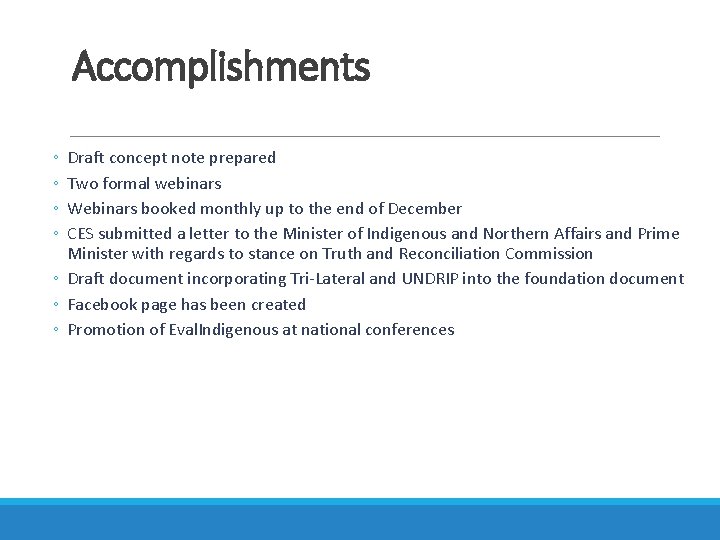 Accomplishments

◦ Draft concept note prepared
◦ Two formal webinars
◦ Webinars booked monthly up to the end of December
◦ CES submitted a letter to the Minister of Indigenous and Northern Affairs and Prime Minister with regards to stance on Truth and Reconciliation Commission
◦ Draft document incorporating Tri-Lateral and UNDRIP into the foundation document
◦ Facebook page has been created
◦ Promotion of EvalIndigenous at national conferences